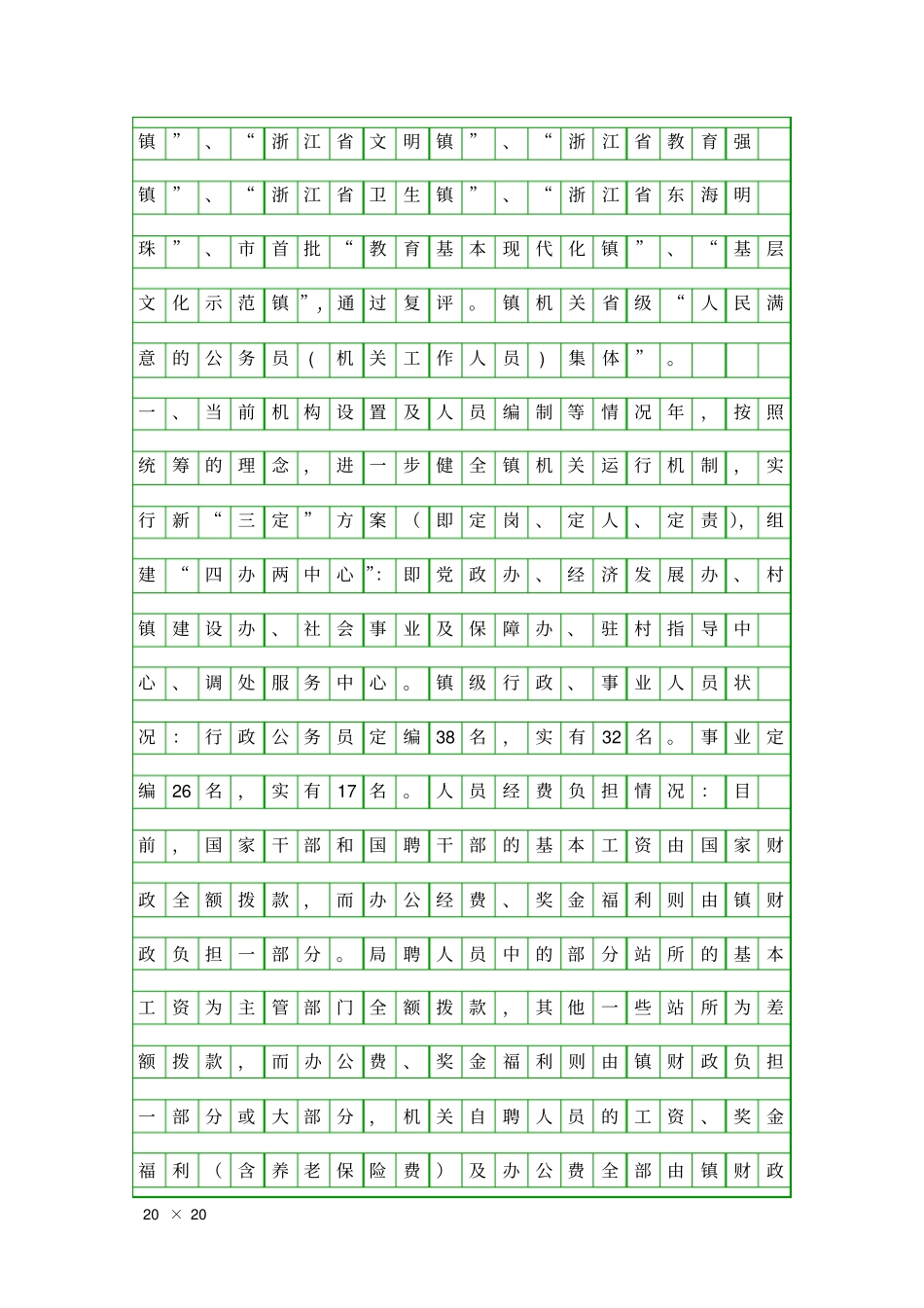 镇”、“浙江省文明镇”、“浙江省教育强镇”、“浙江省卫生镇”、“浙江省东海明珠”、市首批“教育基本现代化镇”、“基层文化示范镇”，通过复评。镇机关省级“人民满意的公务员(机关工作人员)集体”。

一、当前机构设置及人员编制等情况年，按照统筹的理念，进一步健全镇机关运行机制，实行新“三定”方案（即定岗、定人、定责)，组建“四办两中心”：即党政办、经济发展办、村镇建设办、社会事业及保障办、驻村指导中心、调处服务中心。镇级行政、事业人员状况：行政公务员定编38名，实有32名。事业定编26名，实有17名。人员经费负担情况：目前，国家干部和国聘干部的基本工资由国家财政全额拨款，而办公经费、奖金福利则由镇财政负担一部分。局聘人员中的部分站所的基本工资为主管部门全额拨款，其他一些站所为差额拨款，而办公费、奖金福利则由镇财政负担一部分或大部分，机关自聘人员的工资、奖金福利（含养老保险费）及办公费全部由镇财政

20 × 20